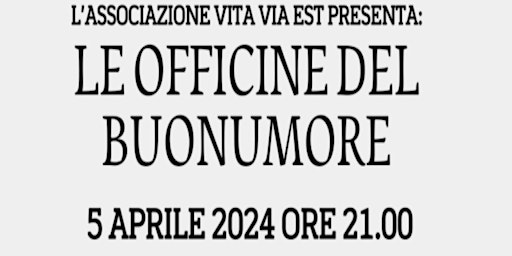 L'ASSOCIAZIONE VITA VIA EST PRESENTA:

LE OFFICINE DEL BUONUMORE

5 APRILE 2024 ORE 21.00